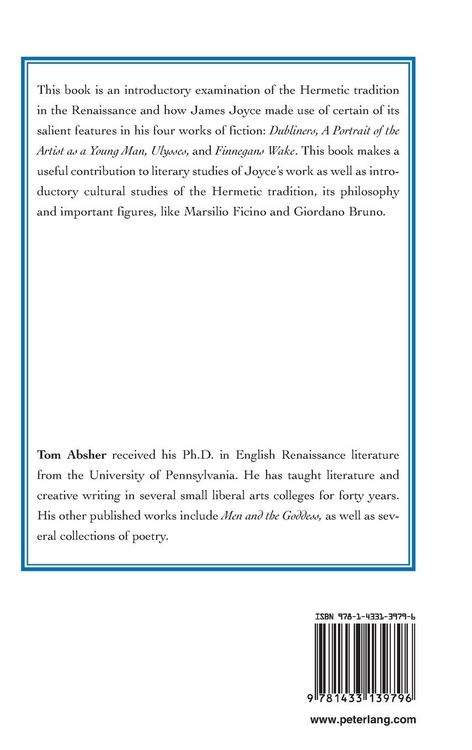 This book is an introductory examination of the Hermetic tradition in the Renaissance and how James Joyce made use of certain of its salient features in his four works of fiction: Dubliners, A Portrait of the Artist as a Young Man, Ulysses, and Finnegans Wake. This book makes a useful contribution to literary studies of Joyce's work as well as introductory cultural studies of the Hermetic tradition, its philosophy and important figures, like Marsilio Ficino and Giordano Bruno.

Tom Absher received his Ph.D. in English Renaissance literature from the University of Pennsylvania. He has taught literature and creative writing in several small liberal arts colleges for forty years. His other published works include Men and the Goddess, as well as several collections of poetry.

ISBN 978-1-4331-3979-6

9 781433 139796

www.peterlang.com